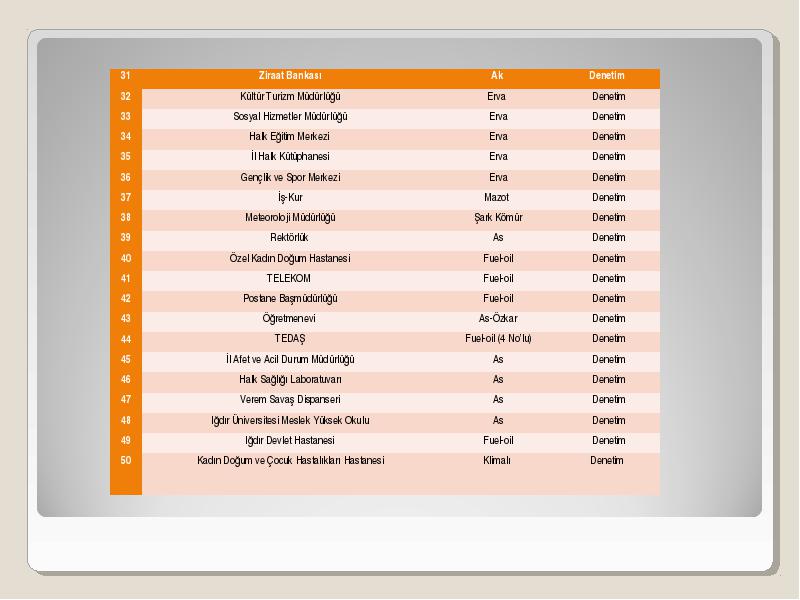 | 31 | Ziraat Bankası | Ak | Denetim |
|---|---|---|---|
| 32 | Kültür Turizm Müdürlüğü | Erva | Denetim |
| 33 | Sosyal Hizmetler Müdürlüğü | Erva | Denetim |
| 34 | Halk Eğitim Merkezi | Erva | Denetim |
| 35 | İl Halk Kütüphanesi | Erva | Denetim |
| 36 | Gençlik ve Spor Merkezi | Erva | Denetim |
| 37 | İş-Kur | Mazot | Denetim |
| 38 | Meteoroloji Müdürlüğü | Şark Kömür | Denetim |
| 39 | Rektörlük | As | Denetim |
| 40 | Özel Kadın Doğum Hastanesi | Fuel-oil | Denetim |
| 41 | TELEKOM | Fuel-oil | Denetim |
| 42 | Postane Başmüdürlüğü | Fuel-oil | Denetim |
| 43 | Öğretmenevi | As-Özkar | Denetim |
| 44 | TEDAŞ | Fuel-oil (4 No'lu) | Denetim |
| 45 | İl Afet ve Acil Durum Müdürlüğü | As | Denetim |
| 46 | Halk Sağlığı Laboratuvarı | As | Denetim |
| 47 | Verem Savaş Dispanseri | As | Denetim |
| 48 | Iğdır Üniversitesi Meslek Yüksek Okulu | As | Denetim |
| 49 | Iğdır Devlet Hastanesi | Fuel-oil | Denetim |
| 50 | Kadın Doğum ve Çocuk Hastalıkları Hastanesi | Klimalı | Denetim |